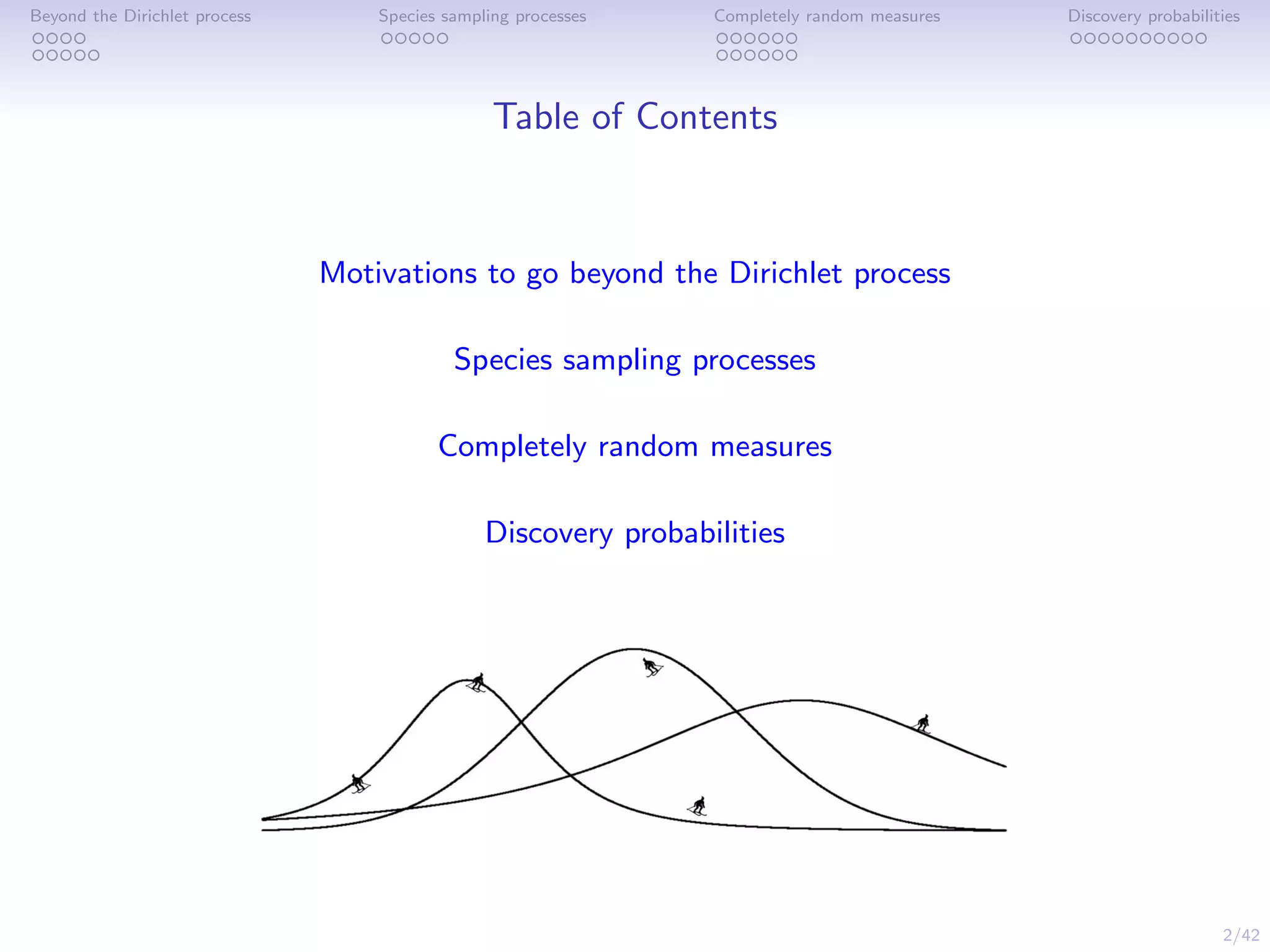 Beyond the Dirichlet process
Species sampling processes
Completely random measures
Discovery probabilities

Table of Contents

Motivations to go beyond the Dirichlet process

Species sampling processes

Completely random measures

Discovery probabilities

2/42